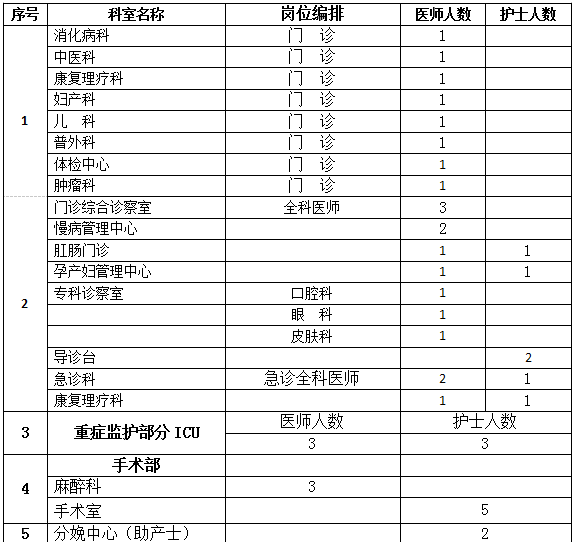 | 序号 | 科室名称 | 岗位编排 | 医师人数 | 护士人数 |
|---|---|---|---|---|
| 1 | 消化病科 | 门　诊 | 1 | |
| | 中医科 | 门　诊 | 1 | |
| | 康复理疗科 | 门　诊 | 1 | |
| | 妇产科 | 门　诊 | 1 | |
| | 儿　科 | 门　诊 | 1 | |
| | 普外科 | 门　诊 | 1 | |
| | 体检中心 | 门　诊 | 1 | |
| | 肿瘤科 | 门　诊 | 1 | |
| 2 | 门诊综合诊察室 | 全科医师 | 3 | |
| | 慢病管理中心 | | 2 | |
| | 肛肠门诊 | | 1 | 1 |
| | 孕产妇管理中心 | | 1 | 1 |
| | 专科诊察室 | 口腔科 | 1 | |
| | | 眼　科 | 1 | |
| | | 皮肤科 | 1 | |
| | 导诊台 | | | 2 |
| | 急诊科 | 急诊全科医师 | 2 | 1 |
| | 康复理疗科 | | 1 | 1 |
| 3 | 重症监护部分 ICU | 医师人数 | 护士人数 | |
| | | 3 | 3 | |
| 4 | 手术部 | | | |
| | 麻醉科 | 3 | | |
| | 手术室 | | 5 | |
| 5 | 分娩中心（助产士） | | 2 | |